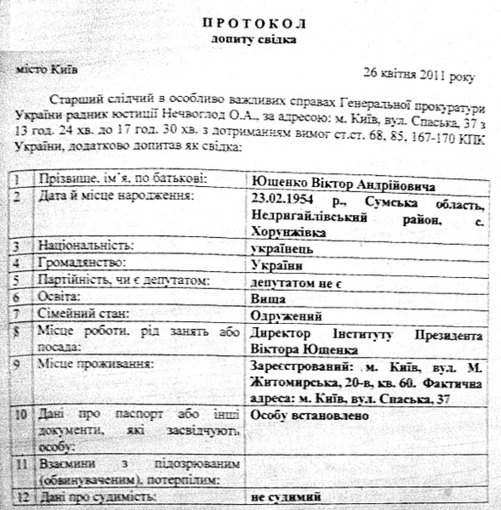 ПРОТОКОЛ
допиту свідка

місто Київ

26 квітня 2011 року

Старший слідчий в особливо важливих справах Генеральної прокуратури України радник юстиції Нечвоглод О.А., за адресою: м. Київ, вул. Спаська, 37 з 13 год. 24 хв. до 17 год. 30 хв. з дотриманням вимог ст.ст. 68, 85, 167-170 КПК України, додатково допитав як свідка:

| 1 | Прізвище, ім'я, по батькові: | Ющенко Віктор Андрійовича |
|---|---|---|
| 2 | Дата й місце народження: | 23.02.1954 р., Сумська область, Недригайлівський район, с. Хорунжівка |
| 3 | Національність: | українець |
| 4 | Громадянство: | України |
| 5 | Партійність, чи є депутатом: | депутатом не є |
| 6 | Освіта: | Вища |
| 7 | Сімейний стан: | Одружений |
| 8 | Місце роботи, рід занять або посада: | Директор Інституту Президента Віктора Ющенка |
| 9 | Місце проживання: | Зареєстрований: м. Київ, вул. М. Житомирська, 20-в, кв. 60. Фактична адреса: м. Київ, вул. Спаська, 37 |
| 10 | Дані про паспорт або інші документи, які засвідчують особу: | Особу встановлено |
| 11 | Взаємини з підозрюваним (обвинуваченим), потерпілим: | |
| 12 | Дані про судимість: | не судимий |